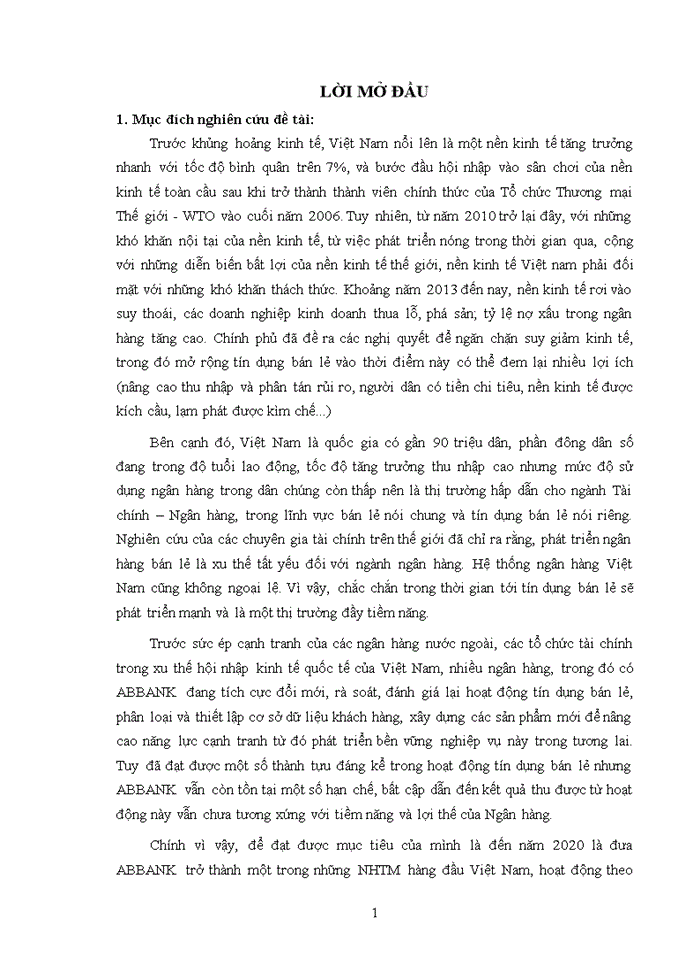 LỜI MỞ ĐẦU

1. Mục đích nghiên cứu đề tài:

Trước khủng hoảng kinh tế, Việt Nam nổi lên là một nền kinh tế tăng trưởng nhanh với tốc độ bình quân trên 7%, và bước đầu hội nhập vào sân chơi của nền kinh tế toàn cầu sau khi trở thành thành viên chính thức của Tổ chức Thương mại Thế giới - WTO vào cuối năm 2006. Tuy nhiên, từ năm 2010 trở lại đây, với những khó khăn nội tại của nền kinh tế, từ việc phát triển nóng trong thời gian qua, cộng với những diễn biến bất lợi của nền kinh tế thế giới, nền kinh tế Việt nam phải đối mặt với những khó khăn thách thức. Khoảng năm 2013 đến nay, nền kinh tế rơi vào suy thoái, các doanh nghiệp kinh doanh thua lỗ, phá sản; tỷ lệ nợ xấu trong ngân hàng tăng cao. Chính phủ đã đề ra các nghị quyết để ngăn chặn suy giảm kinh tế, trong đó mở rộng tín dụng bán lẻ vào thời điểm này có thể đem lại nhiều lợi ích (nâng cao thu nhập và phân tán rủi ro, người dân có tiền chi tiêu, nền kinh tế được kích cầu, lạm phát được kìm chế...)

Bên cạnh đó, Việt Nam là quốc gia có gần 90 triệu dân, phần đông dân số đang trong độ tuổi lao động, tốc độ tăng trưởng thu nhập cao nhưng mức độ sử dụng ngân hàng trong dân chúng còn thấp nên là thị trường hấp dẫn cho ngành Tài chính – Ngân hàng, trong lĩnh vực bán lẻ nói chung và tín dụng bán lẻ nói riêng. Nghiên cứu của các chuyên gia tài chính trên thế giới đã chỉ ra rằng, phát triển ngân hàng bán lẻ là xu thế tất yếu đối với ngành ngân hàng. Hệ thống ngân hàng Việt Nam cũng không ngoại lệ. Vì vậy, chắc chắn trong thời gian tới tín dụng bán lẻ sẽ phát triển mạnh và là một thị trường đầy tiềm năng.

Trước sức ép cạnh tranh của các ngân hàng nước ngoài, các tổ chức tài chính trong xu thế hội nhập kinh tế quốc tế của Việt Nam, nhiều ngân hàng, trong đó có ABBANK đang tích cực đổi mới, rà soát, đánh giá lại hoạt động tín dụng bán lẻ, phân loại và thiết lập cơ sở dữ liệu khách hàng, xây dựng các sản phẩm mới để nâng cao năng lực cạnh tranh từ đó phát triển bền vững nghiệp vụ này trong tương lai. Tuy đã đạt được một số thành tựu đáng kể trong hoạt động tín dụng bán lẻ nhưng ABBANK vẫn còn tồn tại một số hạn chế, bất cập dẫn đến kết quả thu được từ hoạt động này vẫn chưa tương xứng với tiềm năng và lợi thế của Ngân hàng.

Chính vì vậy, để đạt được mục tiêu của mình là đến năm 2020 là đưa ABBANK trở thành một trong những NHTM hàng đầu Việt Nam, hoạt động theo

1